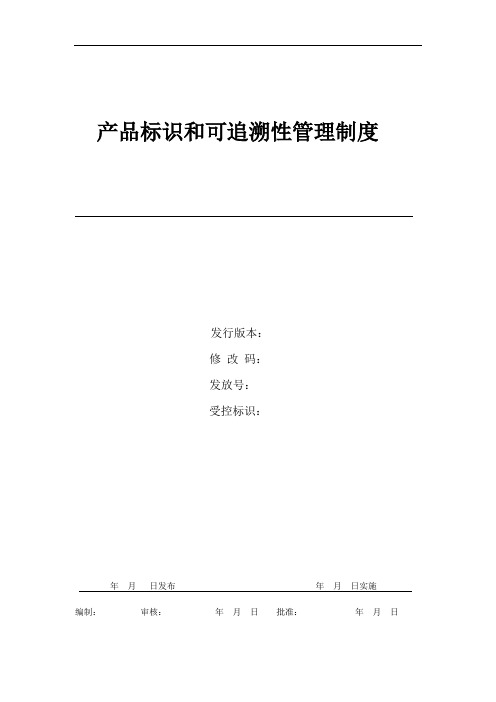 产品标识和可追溯性管理制度

发行版本：
修 改 码：
发放号：
受控标识：

年 月 日发布 年 月 日实施

编制： 审核： 年 月 日 批准： 年 月 日